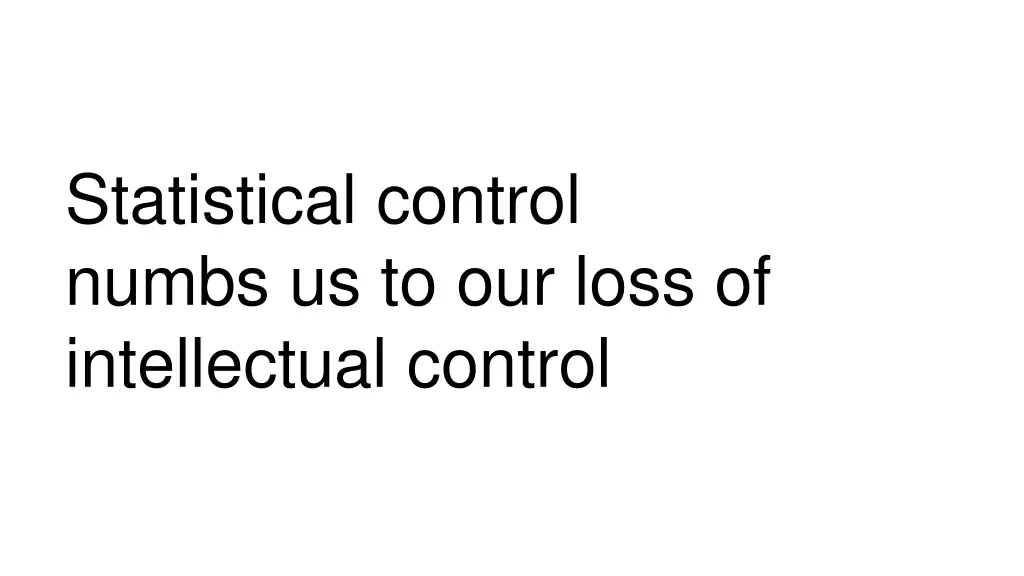 Statistical control numbs us to our loss of intellectual control